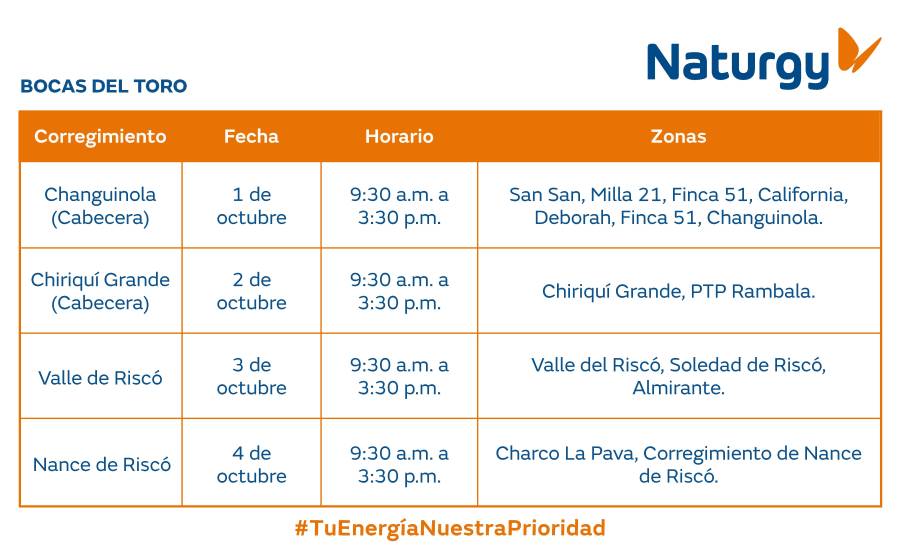 Naturgy

BOCAS DEL TORO

| Corregimiento | Fecha | Horario | Zonas |
|---|---|---|---|
| Changuinola (Cabecera) | 1 de octubre | 9:30 a.m. a 3:30 p.m. | San San, Milla 21, Finca 51, California, Deborah, Finca 51, Changuinola. |
| Chiriquí Grande (Cabecera) | 2 de octubre | 9:30 a.m. a 3:30 p.m. | Chiriquí Grande, PTP Rambala. |
| Valle de Riscó | 3 de octubre | 9:30 a.m. a 3:30 p.m. | Valle del Riscó, Soledad de Riscó, Almirante. |
| Nance de Riscó | 4 de octubre | 9:30 a.m. a 3:30 p.m. | Charco La Pava, Corregimiento de Nance de Riscó. |

#TuEnergíaNuestraPrioridad